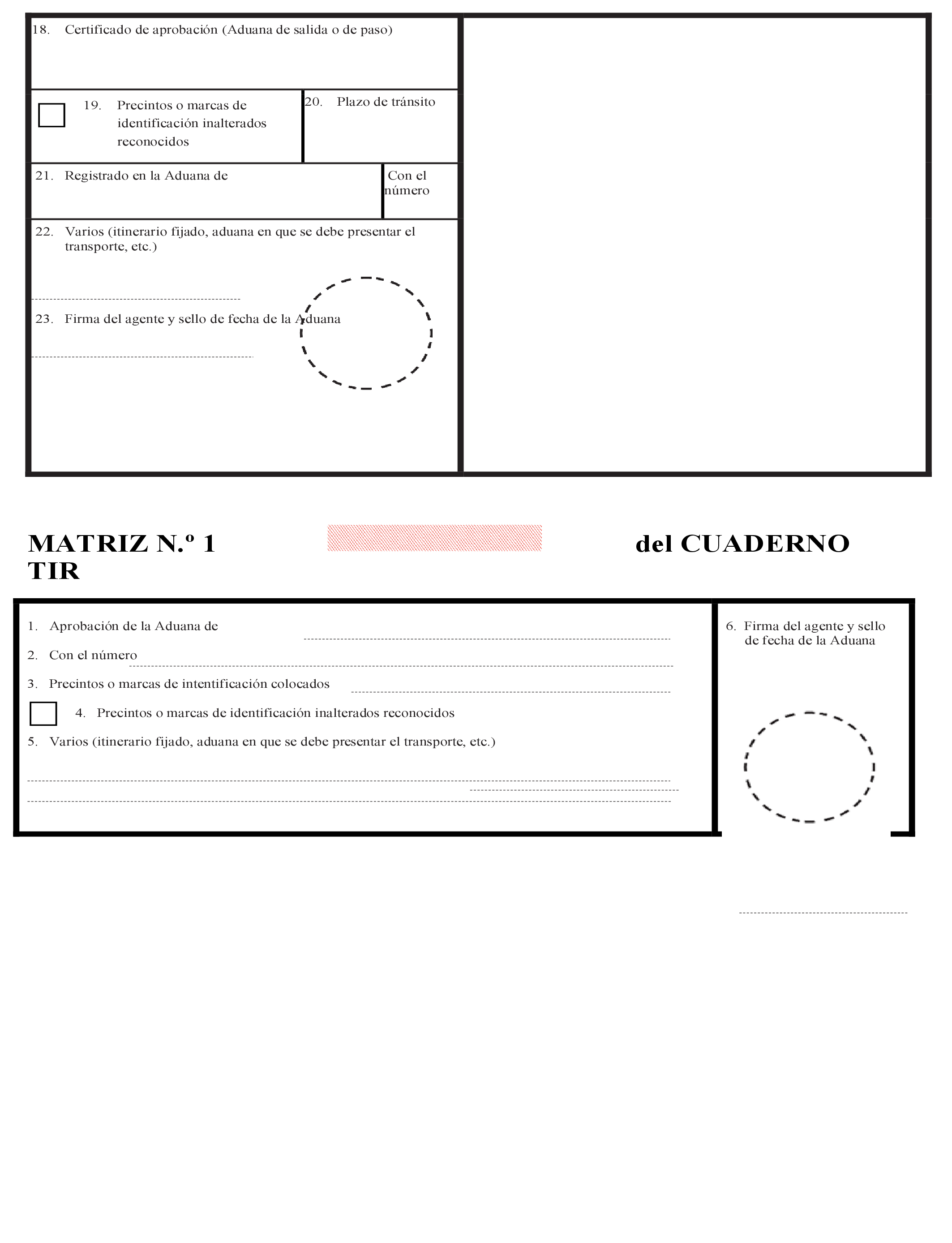 18. Certificado de aprobación (Aduana de salida o de paso)

19. Precintos o marcas de identificación inalterados reconocidos

20. Plazo de tránsito

21. Registrado en la Aduana de

Con el número

22. Varios (itinerario fijado, aduana en que se debe presentar el transporte, etc.)

23. Firma del agente y sello de fecha de la Aduana

MATRIZ N.º 1 del CUADERNO TIR

1. Aprobación de la Aduana de

2. Con el número

3. Precintos o marcas de intentificación colocados

4. Precintos o marcas de identificación inalterados reconocidos

5. Varios (itinerario fijado, aduana en que se debe presentar el transporte, etc.)

6. Firma del agente y sello de fecha de la Aduana